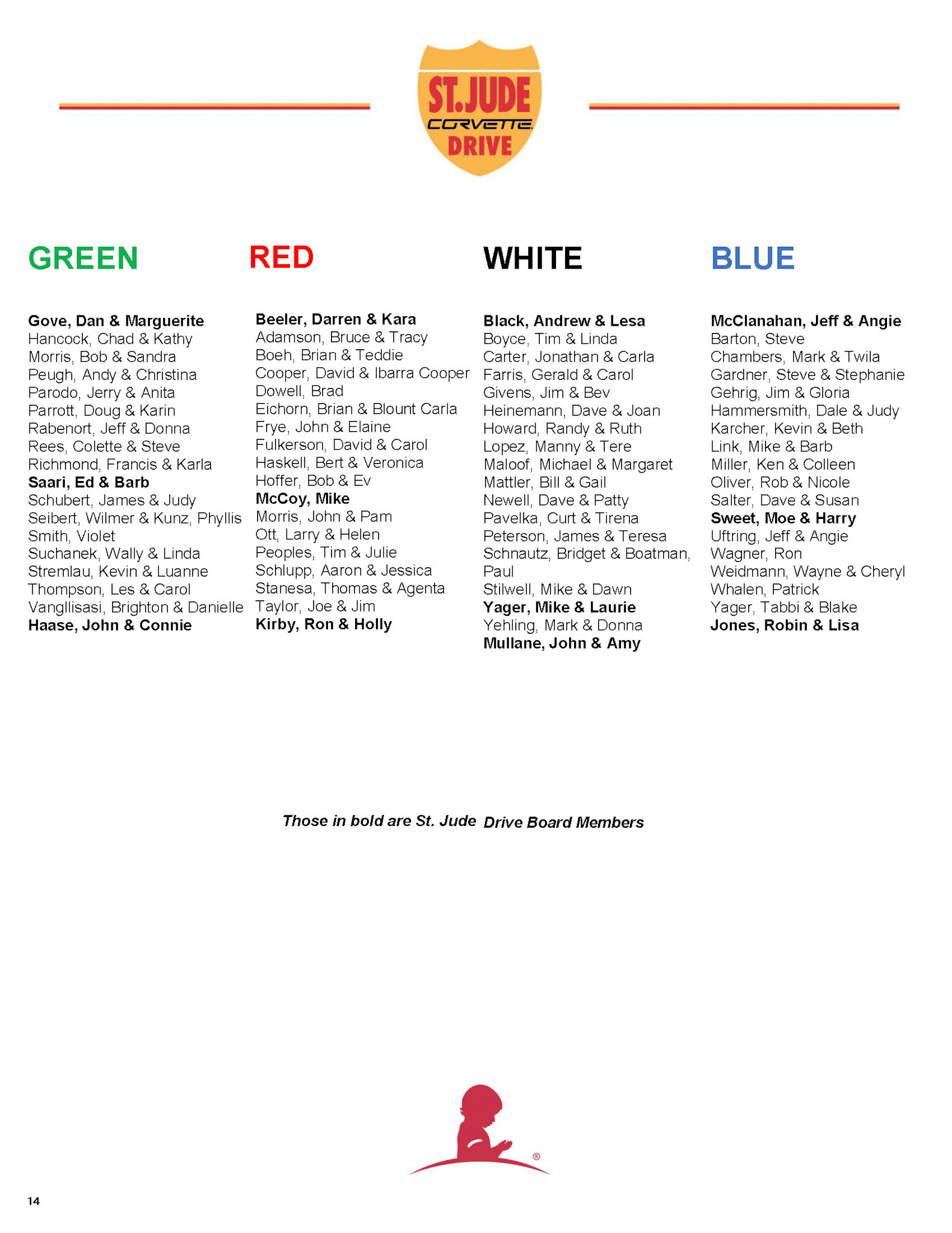 ST. JUDE
CORVETTE
DRIVE

GREEN

Gove, Dan & Marguerite
Hancock, Chad & Kathy
Morris, Bob & Sandra
Peugh, Andy & Christina
Parodo, Jerry & Anita
Parrott, Doug & Karin
Rabenort, Jeff & Donna
Rees, Colette & Steve
Richmond, Francis & Karla
Saari, Ed & Barb
Schubert, James & Judy
Seibert, Wilmer & Kunz, Phyllis
Smith, Violet
Suchanek, Wally & Linda
Stremlau, Kevin & Luanne
Thompson, Les & Carol
Vangllisasi, Brighton & Danielle
Haase, John & Connie

RED

Beeler, Darren & Kara
Adamson, Bruce & Tracy
Boeh, Brian & Teddie
Cooper, David & Ibarra Cooper
Dowell, Brad
Eichorn, Brian & Blount Carla
Frye, John & Elaine
Fulkerson, David & Carol
Haskell, Bert & Veronica
Hoffer, Bob & Ev
McCoy, Mike
Morris, John & Pam
Ott, Larry & Helen
Peoples, Tim & Julie
Schlupp, Aaron & Jessica
Stanesa, Thomas & Agenta
Taylor, Joe & Jim
Kirby, Ron & Holly

WHITE

Black, Andrew & Lesa
Boyce, Tim & Linda
Carter, Jonathan & Carla
Farris, Gerald & Carol
Givens, Jim & Bev
Heinemann, Dave & Joan
Howard, Randy & Ruth
Lopez, Manny & Tere
Maloof, Michael & Margaret
Mattler, Bill & Gail
Newell, Dave & Patty
Pavelka, Curt & Tirena
Peterson, James & Teresa
Schnautz, Bridget & Boatman, Paul
Stilwell, Mike & Dawn
Yager, Mike & Laurie
Yehling, Mark & Donna
Mullane, John & Amy

BLUE

McClanahan, Jeff & Angie
Barton, Steve
Chambers, Mark & Twila
Gardner, Steve & Stephanie
Gehrig, Jim & Gloria
Hammersmith, Dale & Judy
Karcher, Kevin & Beth
Link, Mike & Barb
Miller, Ken & Colleen
Oliver, Rob & Nicole
Salter, Dave & Susan
Sweet, Moe & Harry
Uftring, Jeff & Angie
Wagner, Ron
Weidmann, Wayne & Cheryl
Whalen, Patrick
Yager, Tabbi & Blake
Jones, Robin & Lisa

Those in bold are St. Jude Drive Board Members

®

14